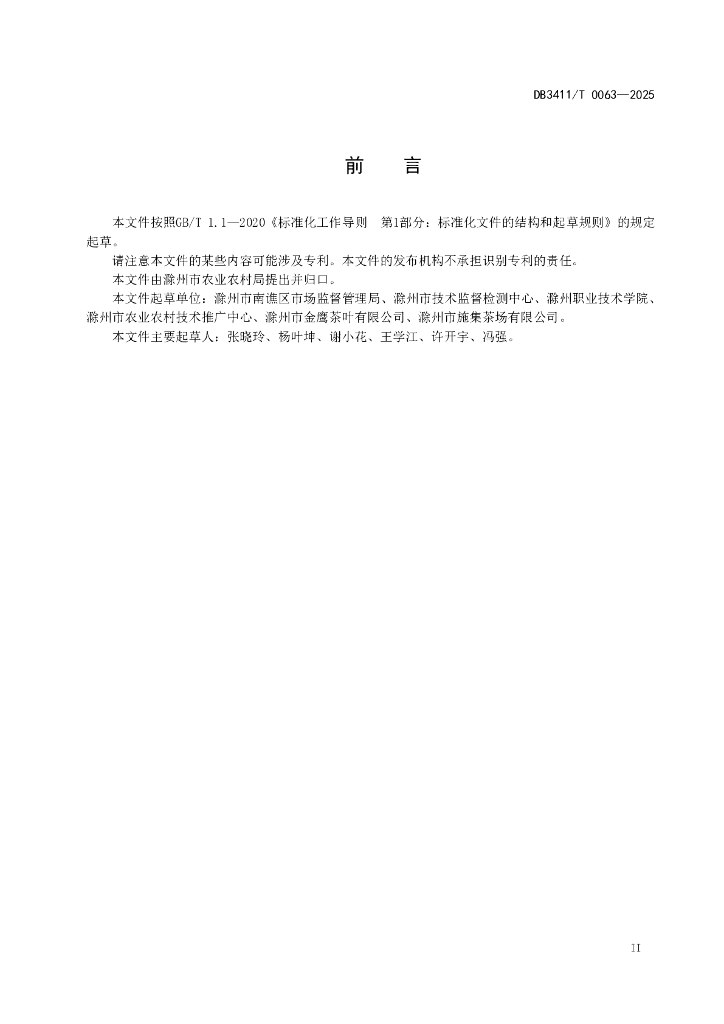 DB3411/T 0063—2025

前　言

本文件按照GB/T 1.1—2020《标准化工作导则　第1部分：标准化文件的结构和起草规则》的规定起草。

请注意本文件的某些内容可能涉及专利。本文件的发布机构不承担识别专利的责任。

本文件由滁州市农业农村局提出并归口。

本文件起草单位：滁州市南谯区市场监督管理局、滁州市技术监督检测中心、滁州职业技术学院、滁州市农业农村技术推广中心、滁州市金鹰茶叶有限公司、滁州市施集茶场有限公司。

本文件主要起草人：张晓玲、杨叶坤、谢小花、王学江、许开宇、冯强。

II